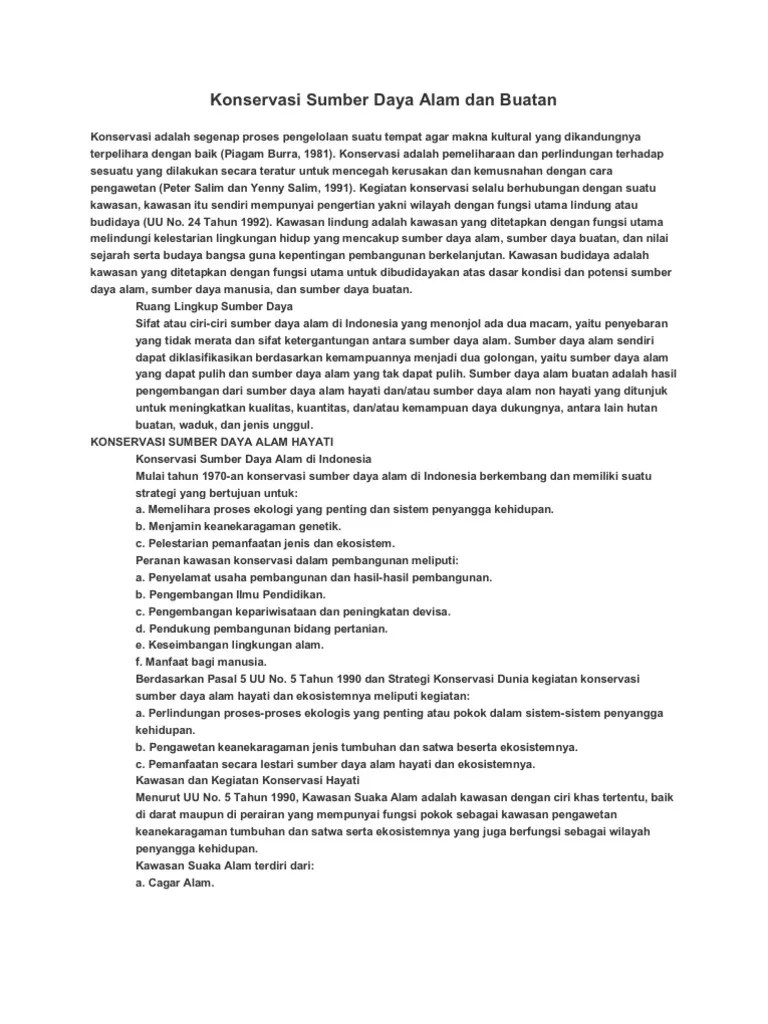 Konservasi Sumber Daya Alam dan Buatan

Konservasi adalah segenap proses pengelolaan suatu tempat agar makna kultural yang dikandungnya terpelihara dengan baik (Piagam Burra, 1981). Konservasi adalah pemeliharaan dan perlindungan terhadap sesuatu yang dilakukan secara teratur untuk mencegah kerusakan dan kemusnahan dengan cara pengawetan (Peter Salim dan Yenny Salim, 1991). Kegiatan konservasi selalu berhubungan dengan suatu kawasan, kawasan itu sendiri mempunyai pengertian yakni wilayah dengan fungsi utama lindung atau budidaya (UU No. 24 Tahun 1992). Kawasan lindung adalah kawasan yang ditetapkan dengan fungsi utama melindungi kelestarian lingkungan hidup yang mencakup sumber daya alam, sumber daya buatan, dan nilai sejarah serta budaya bangsa guna kepentingan pembangunan berkelanjutan. Kawasan budidaya adalah kawasan yang ditetapkan dengan fungsi utama untuk dibudidayakan atas dasar kondisi dan potensi sumber daya alam, sumber daya manusia, dan sumber daya buatan.

Ruang Lingkup Sumber Daya

Sifat atau ciri-ciri sumber daya alam di Indonesia yang menonjol ada dua macam, yaitu penyebaran yang tidak merata dan sifat ketergantungan antara sumber daya alam. Sumber daya alam sendiri dapat diklasifikasikan berdasarkan kemampuannya menjadi dua golongan, yaitu sumber daya alam yang dapat pulih dan sumber daya alam yang tak dapat pulih. Sumber daya alam buatan adalah hasil pengembangan dari sumber daya alam hayati dan/atau sumber daya alam non hayati yang ditunjuk untuk meningkatkan kualitas, kuantitas, dan/atau kemampuan daya dukungnya, antara lain hutan buatan, waduk, dan jenis unggul.

KONSERVASI SUMBER DAYA ALAM HAYATI

Konservasi Sumber Daya Alam di Indonesia

Mulai tahun 1970-an konservasi sumber daya alam di Indonesia berkembang dan memiliki suatu strategi yang bertujuan untuk:
a. Memelihara proses ekologi yang penting dan sistem penyangga kehidupan.
b. Menjamin keanekaragaman genetik.
c. Pelestarian pemanfaatan jenis dan ekosistem.
Peranan kawasan konservasi dalam pembangunan meliputi:
a. Penyelamat usaha pembangunan dan hasil-hasil pembangunan.
b. Pengembangan Ilmu Pendidikan.
c. Pengembangan kepariwisataan dan peningkatan devisa.
d. Pendukung pembangunan bidang pertanian.
e. Keseimbangan lingkungan alam.
f. Manfaat bagi manusia.
Berdasarkan Pasal 5 UU No. 5 Tahun 1990 dan Strategi Konservasi Dunia kegiatan konservasi sumber daya alam hayati dan ekosistemnya meliputi kegiatan:
a. Perlindungan proses-proses ekologis yang penting atau pokok dalam sistem-sistem penyangga kehidupan.
b. Pengawetan keanekaragaman jenis tumbuhan dan satwa beserta ekosistemnya.
c. Pemanfaatan secara lestari sumber daya alam hayati dan ekosistemnya.

Kawasan dan Kegiatan Konservasi Hayati

Menurut UU No. 5 Tahun 1990, Kawasan Suaka Alam adalah kawasan dengan ciri khas tertentu, baik di darat maupun di perairan yang mempunyai fungsi pokok sebagai kawasan pengawetan keanekaragaman tumbuhan dan satwa serta ekosistemnya yang juga berfungsi sebagai wilayah penyangga kehidupan.
Kawasan Suaka Alam terdiri dari:
a. Cagar Alam.